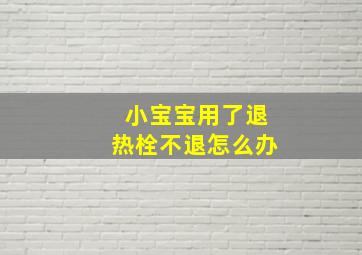 小宝宝用了退热栓不退怎么办